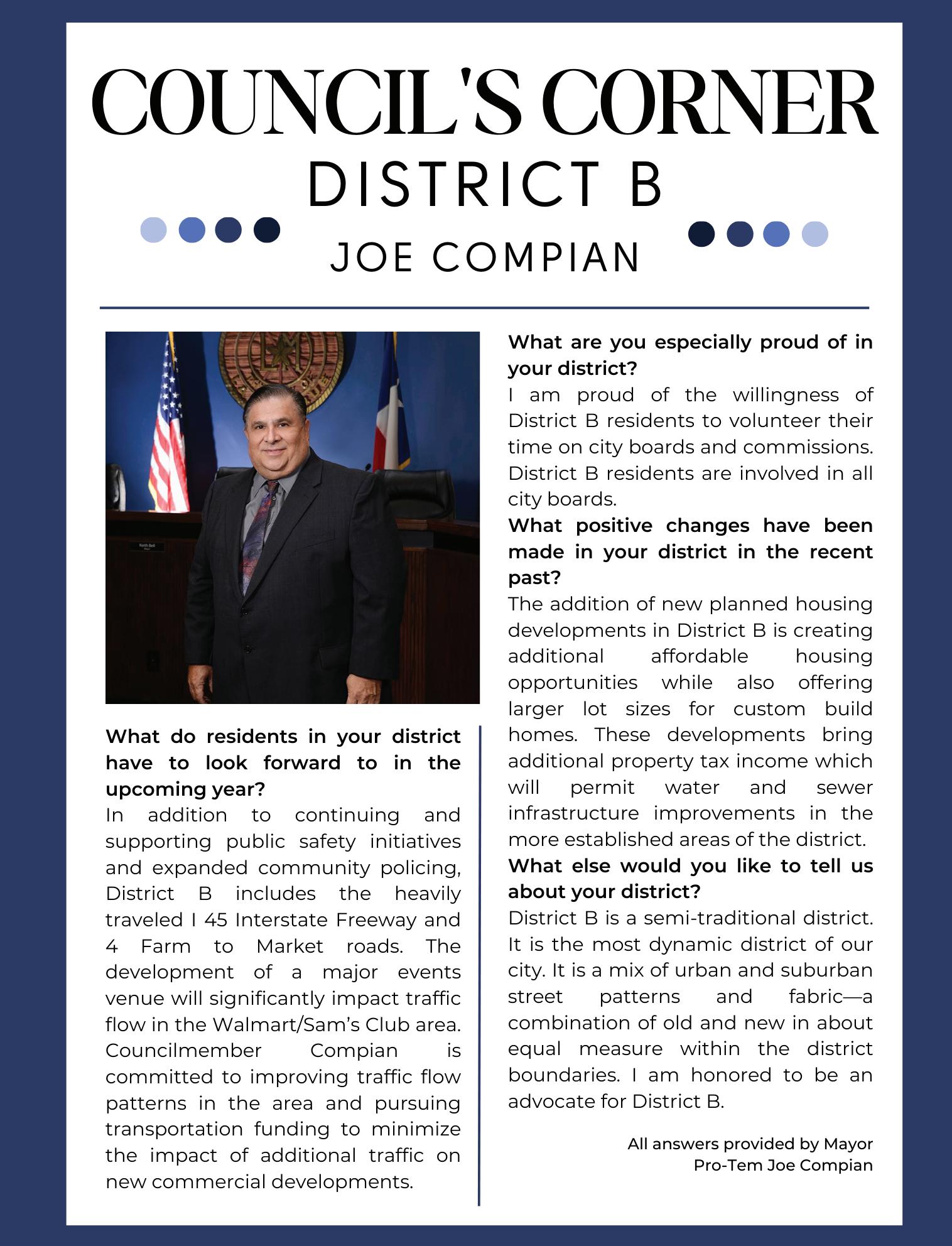 COUNCIL'S CORNER
DISTRICT B
JOE COMPIAN

What do residents in your district have to look forward to in the upcoming year?
In addition to continuing and supporting public safety initiatives and expanded community policing, District B includes the heavily traveled I 45 Interstate Freeway and 4 Farm to Market roads. The development of a major events venue will significantly impact traffic flow in the Walmart/Sam's Club area. Councilmember Compian is committed to improving traffic flow patterns in the area and pursuing transportation funding to minimize the impact of additional traffic on new commercial developments.

What are you especially proud of in your district?
I am proud of the willingness of District B residents to volunteer their time on city boards and commissions. District B residents are involved in all city boards.
What positive changes have been made in your district in the recent past?
The addition of new planned housing developments in District B is creating additional affordable housing opportunities while also offering larger lot sizes for custom build homes. These developments bring additional property tax income which will permit water and sewer infrastructure improvements in the more established areas of the district.
What else would you like to tell us about your district?
District B is a semi-traditional district. It is the most dynamic district of our city. It is a mix of urban and suburban street patterns and fabric—a combination of old and new in about equal measure within the district boundaries. I am honored to be an advocate for District B.

All answers provided by Mayor Pro-Tem Joe Compian